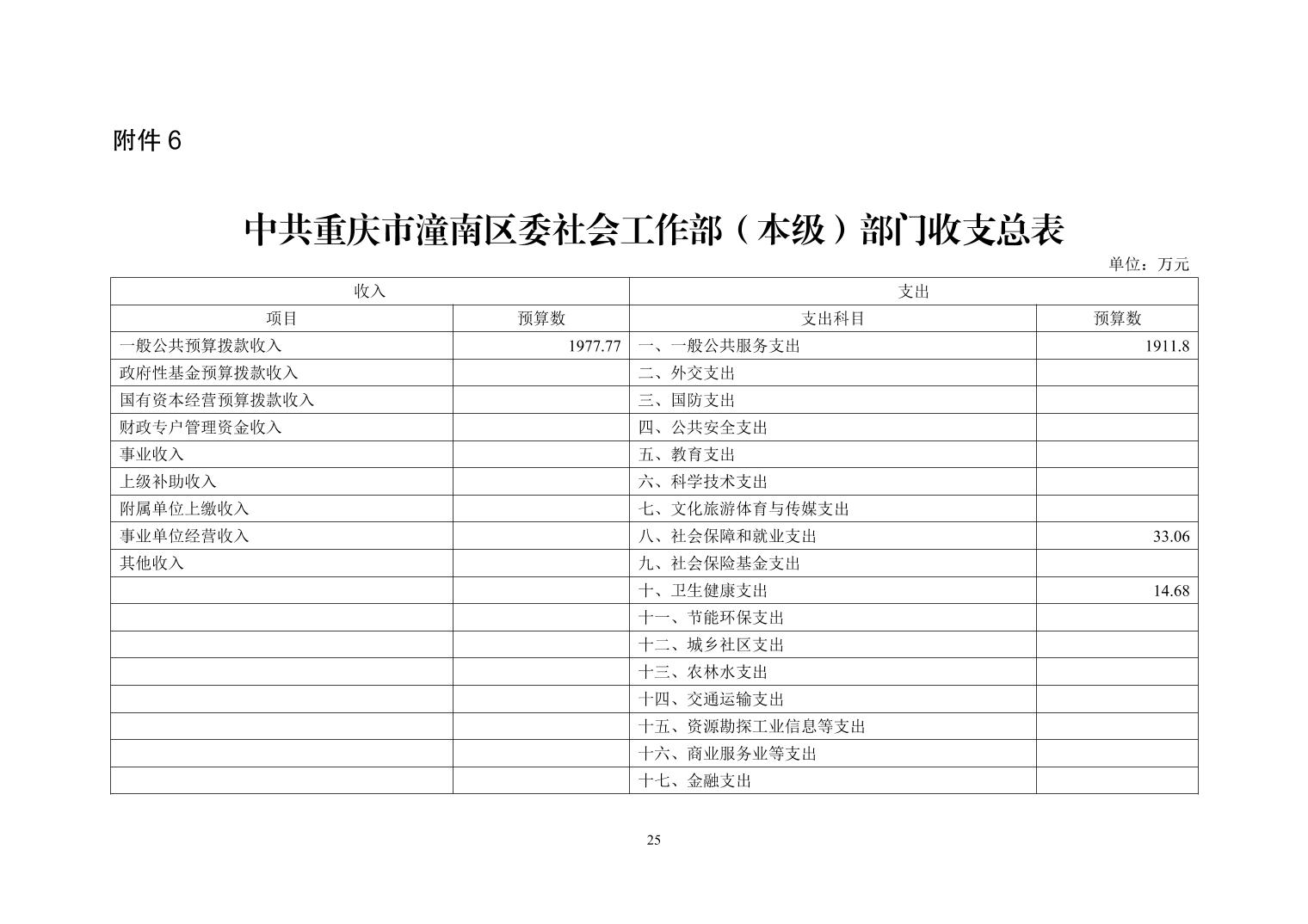 附件 6

中共重庆市潼南区委社会工作部（本级）部门收支总表

单位：万元

| 收入 | | 支出 | |
|---|---|---|---|
| 项目 | 预算数 | 支出科目 | 预算数 |
| 一般公共预算拨款收入 | 1977.77 | 一、一般公共服务支出 | 1911.8 |
| 政府性基金预算拨款收入 | | 二、外交支出 | |
| 国有资本经营预算拨款收入 | | 三、国防支出 | |
| 财政专户管理资金收入 | | 四、公共安全支出 | |
| 事业收入 | | 五、教育支出 | |
| 上级补助收入 | | 六、科学技术支出 | |
| 附属单位上缴收入 | | 七、文化旅游体育与传媒支出 | |
| 事业单位经营收入 | | 八、社会保障和就业支出 | 33.06 |
| 其他收入 | | 九、社会保险基金支出 | |
| | | 十、卫生健康支出 | 14.68 |
| | | 十一、节能环保支出 | |
| | | 十二、城乡社区支出 | |
| | | 十三、农林水支出 | |
| | | 十四、交通运输支出 | |
| | | 十五、资源勘探工业信息等支出 | |
| | | 十六、商业服务业等支出 | |
| | | 十七、金融支出 | |

25